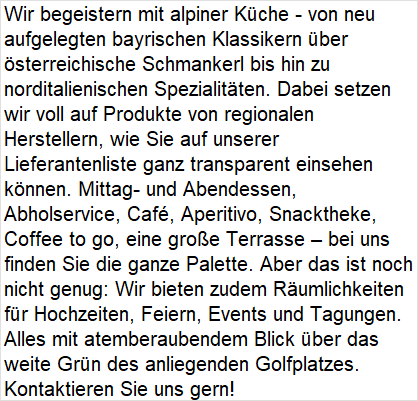 Wir begeistern mit alpiner Küche - von neu aufgelegten bayrischen Klassikern über österreichische Schmankerl bis hin zu norditalienischen Spezialitäten. Dabei setzen wir voll auf Produkte von regionalen Herstellern, wie Sie auf unserer Lieferantenliste ganz transparent einsehen können. Mittag- und Abendessen, Abholservice, Café, Aperitivo, Snacktheke, Coffee to go, eine große Terrasse – bei uns finden Sie die ganze Palette. Aber das ist noch nicht genug: Wir bieten zudem Räumlichkeiten für Hochzeiten, Feiern, Events und Tagungen. Alles mit atemberaubendem Blick über das weite Grün des anliegenden Golfplatzes. Kontaktieren Sie uns gern!